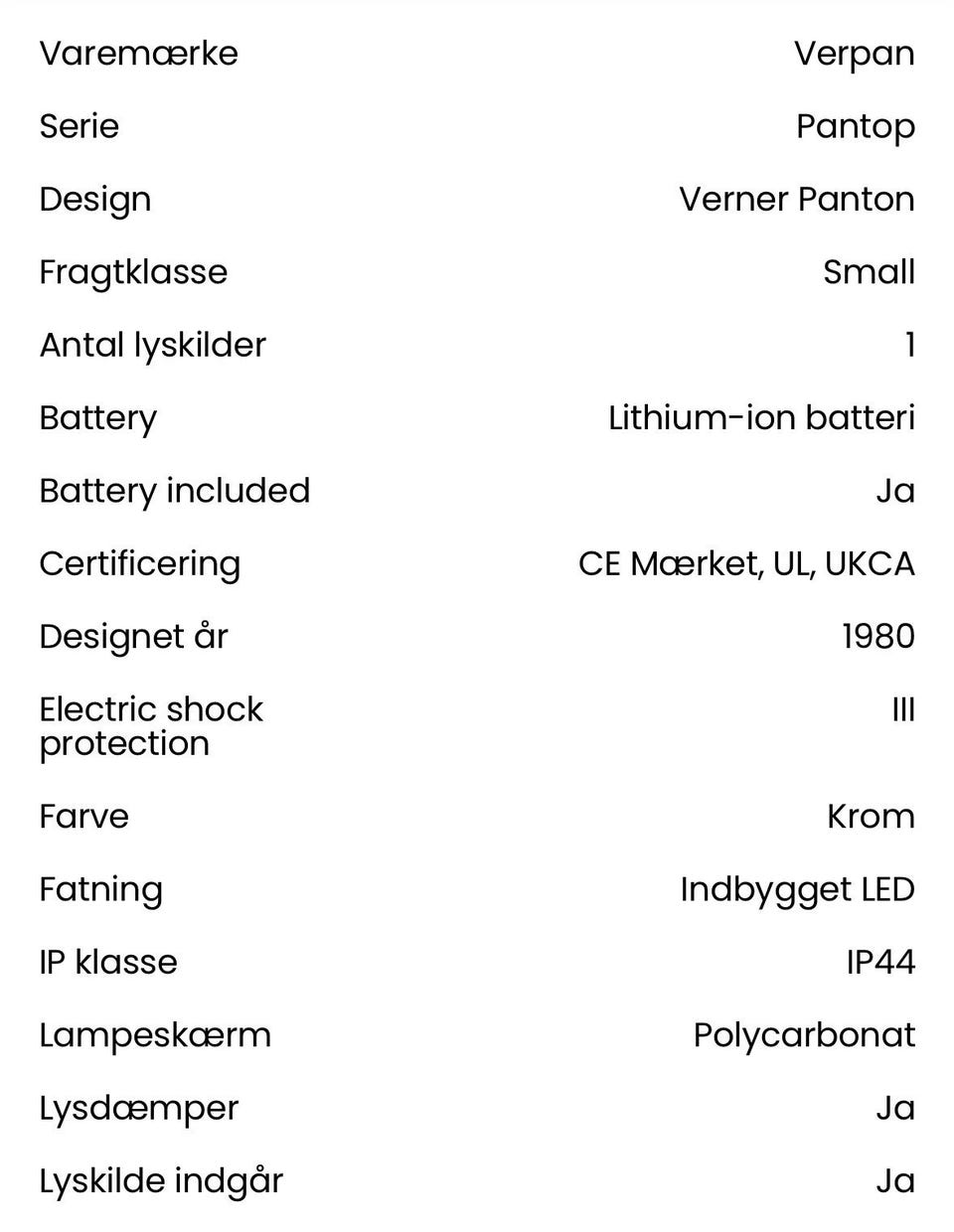 | | |
|---|---|
| Varemærke | Verpan |
| Serie | Pantop |
| Design | Verner Panton |
| Fragtklasse | Small |
| Antal lyskilder | 1 |
| Battery | Lithium-ion batteri |
| Battery included | Ja |
| Certificering | CE Mærket, UL, UKCA |
| Designet år | 1980 |
| Electric shock protection | III |
| Farve | Krom |
| Fatning | Indbygget LED |
| IP klasse | IP44 |
| Lampeskærm | Polycarbonat |
| Lysdæmper | Ja |
| Lyskilde indgår | Ja |